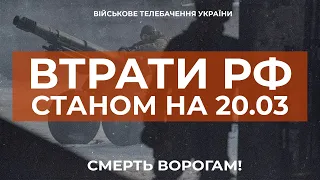 ВІЙСЬКОВЕ ТЕЛЕБАЧЕННЯ УКРАЇНИ

ВТРАТИ РФ
СТАНОМ НА 20.03

СМЕРТЬ ВОРОГАМ!